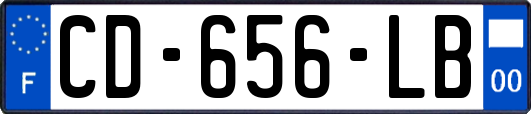 F
CD-656-LB
00